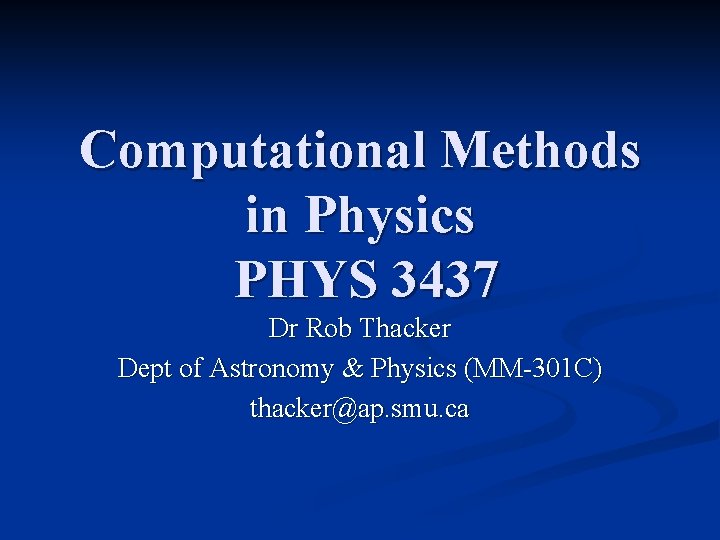 Computational Methods in Physics
PHYS 3437

Dr Rob Thacker
Dept of Astronomy & Physics (MM-301C)
thacker@ap.smu.ca